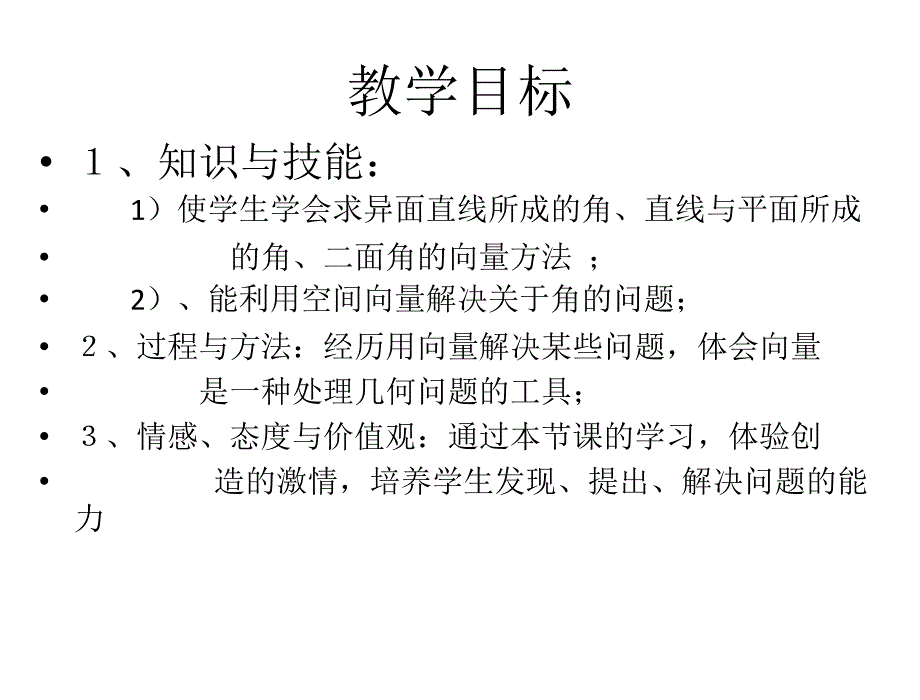 教学目标

• １、知识与技能：

• 1）使学生学会求异面直线所成的角、直线与平面所成

• 的角、二面角的向量方法 ；

• 2）、能利用空间向量解决关于角的问题；

• ２、过程与方法：经历用向量解决某些问题，体会向量

• 是一种处理几何问题的工具；

• ３、情感、态度与价值观：通过本节课的学习，体验创

• 造的激情，培养学生发现、提出、解决问题的能力